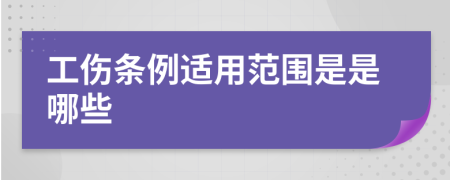 工伤条例适用范围是是哪些